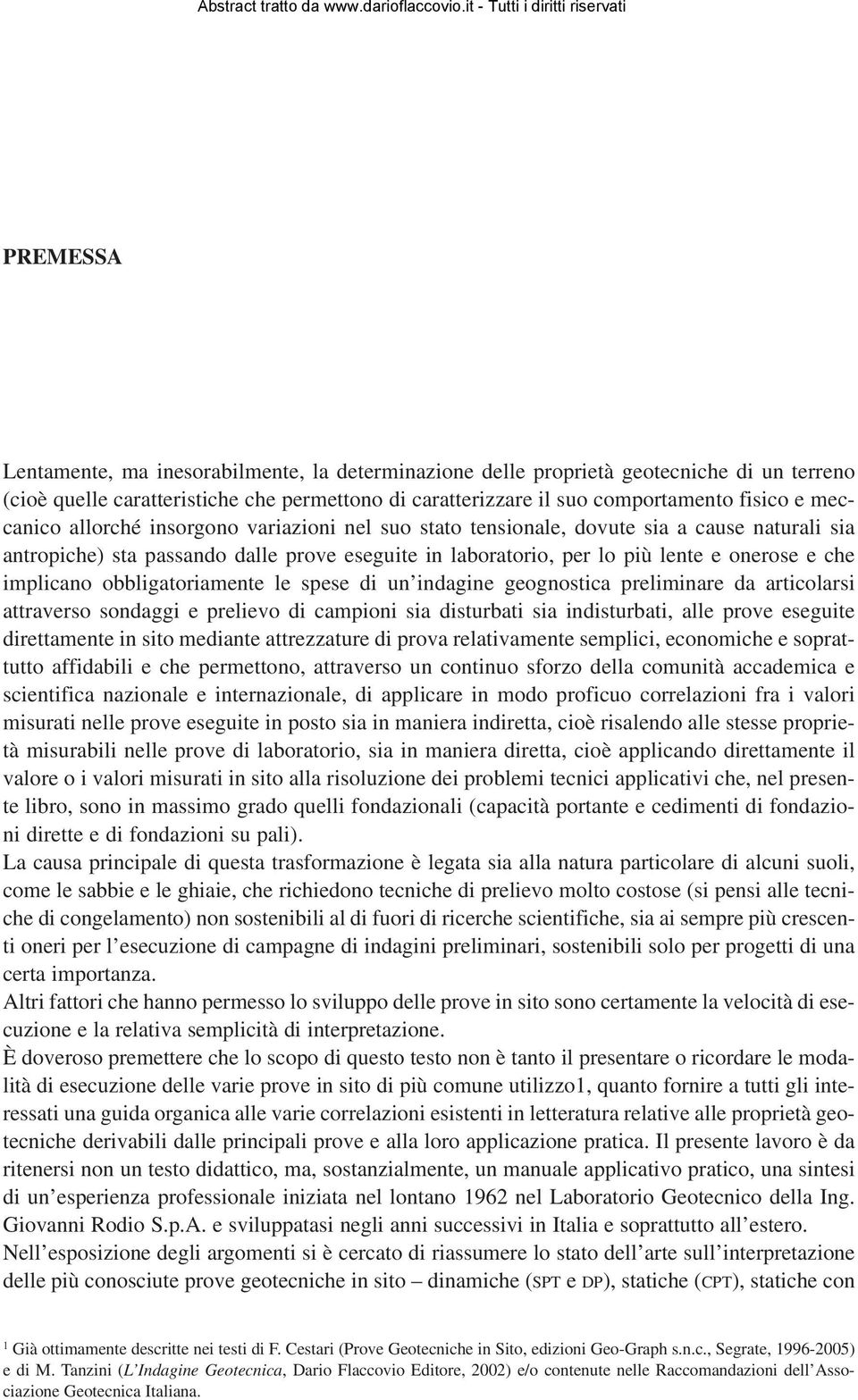 Abstract tratto da www.darioflaccovio.it - Tutti i diritti riservati

PREMESSA

Lentamente, ma inesorabilmente, la determinazione delle proprietà geotecniche di un terreno (cioè quelle caratteristiche che permettono di caratterizzare il suo comportamento fisico e meccanico allorché insorgono variazioni nel suo stato tensionale, dovute sia a cause naturali sia antropiche) sta passando dalle prove eseguite in laboratorio, per lo più lente e onerose e che implicano obbligatoriamente le spese di un'indagine geognostica preliminare da articolarsi attraverso sondaggi e prelievo di campioni sia disturbati sia indisturbati, alle prove eseguite direttamente in sito mediante attrezzature di prova relativamente semplici, economiche e soprattutto affidabili e che permettono, attraverso un continuo sforzo della comunità accademica e scientifica nazionale e internazionale, di applicare in modo proficuo correlazioni fra i valori misurati nelle prove eseguite in posto sia in maniera indiretta, cioè risalendo alle stesse proprietà misurabili nelle prove di laboratorio, sia in maniera diretta, cioè applicando direttamente il valore o i valori misurati in sito alla risoluzione dei problemi tecnici applicativi che, nel presente libro, sono in massimo grado quelli fondazionali (capacità portante e cedimenti di fondazioni dirette e di fondazioni su pali).
La causa principale di questa trasformazione è legata sia alla natura particolare di alcuni suoli, come le sabbie e le ghiaie, che richiedono tecniche di prelievo molto costose (si pensi alle tecniche di congelamento) non sostenibili al di fuori di ricerche scientifiche, sia ai sempre più crescenti oneri per l'esecuzione di campagne di indagini preliminari, sostenibili solo per progetti di una certa importanza.
Altri fattori che hanno permesso lo sviluppo delle prove in sito sono certamente la velocità di esecuzione e la relativa semplicità di interpretazione.
È doveroso premettere che lo scopo di questo testo non è tanto il presentare o ricordare le modalità di esecuzione delle varie prove in sito di più comune utilizzo1, quanto fornire a tutti gli interessati una guida organica alle varie correlazioni esistenti in letteratura relative alle proprietà geotecniche derivabili dalle principali prove e alla loro applicazione pratica. Il presente lavoro è da ritenersi non un testo didattico, ma, sostanzialmente, un manuale applicativo pratico, una sintesi di un'esperienza professionale iniziata nel lontano 1962 nel Laboratorio Geotecnico della Ing. Giovanni Rodio S.p.A. e sviluppatasi negli anni successivi in Italia e soprattutto all'estero.
Nell'esposizione degli argomenti si è cercato di riassumere lo stato dell'arte sull'interpretazione delle più conosciute prove geotecniche in sito – dinamiche (SPT e DP), statiche (CPT), statiche con

1 Già ottimamente descritte nei testi di F. Cestari (Prove Geotecniche in Sito, edizioni Geo-Graph s.n.c., Segrate, 1996-2005) e di M. Tanzini (L'Indagine Geotecnica, Dario Flaccovio Editore, 2002) e/o contenute nelle Raccomandazioni dell'Associazione Geotecnica Italiana.